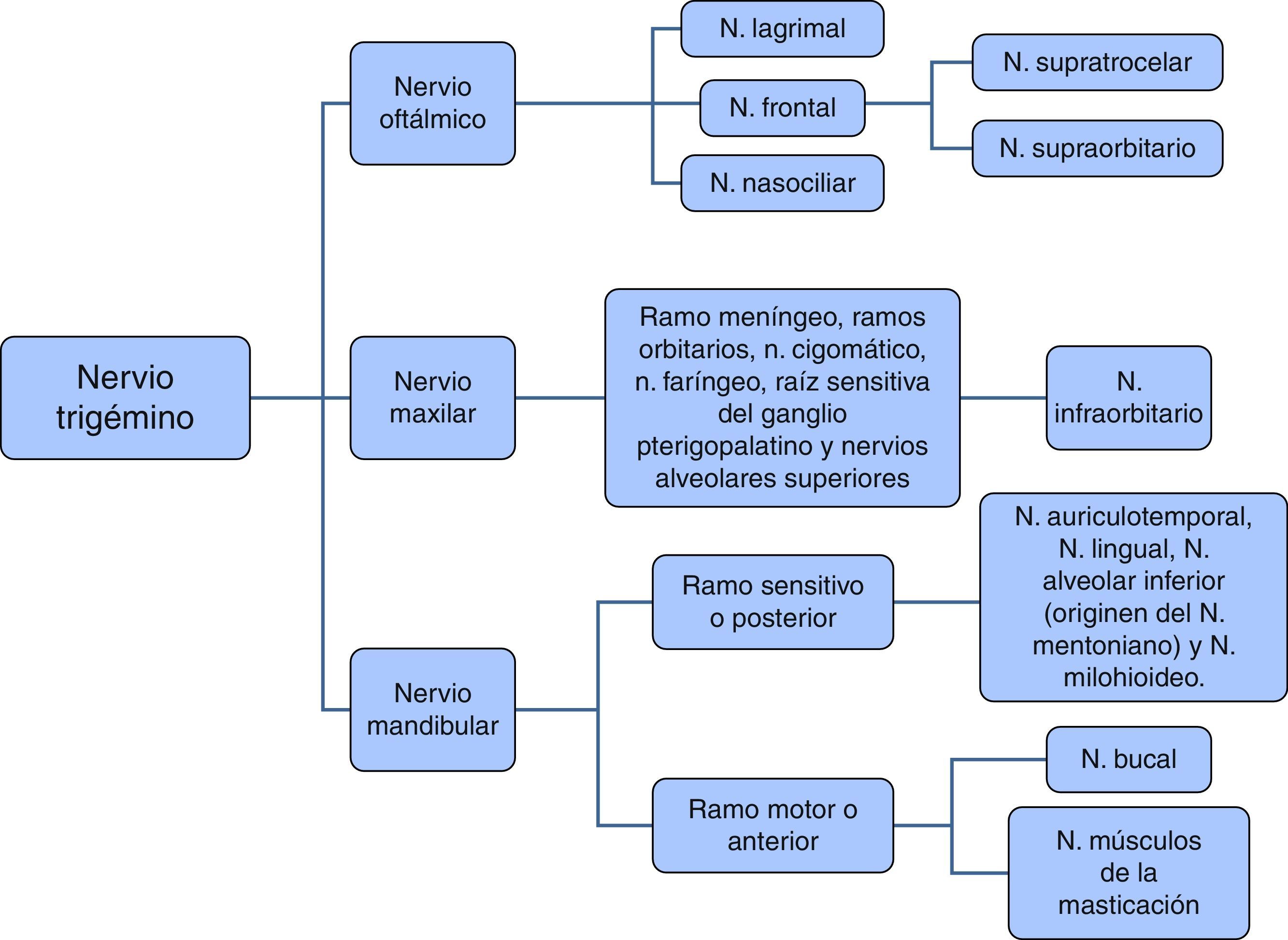 Nervio trigémino

Nervio oftálmico

N. lagrimal

N. frontal

N. supratrocelar

N. supraorbitario

N. nasociliar

Nervio maxilar

Ramo meníngeo, ramos orbitarios, n. cigomático, n. faríngeo, raíz sensitiva del ganglio pterigopalatino y nervios alveolares superiores

N. infraorbitario

Nervio mandibular

Ramo sensitivo o posterior

N. auriculotemporal, N. lingual, N. alveolar inferior (originen del N. mentoniano) y N. milohioideo.

Ramo motor o anterior

N. bucal

N. músculos de la masticación